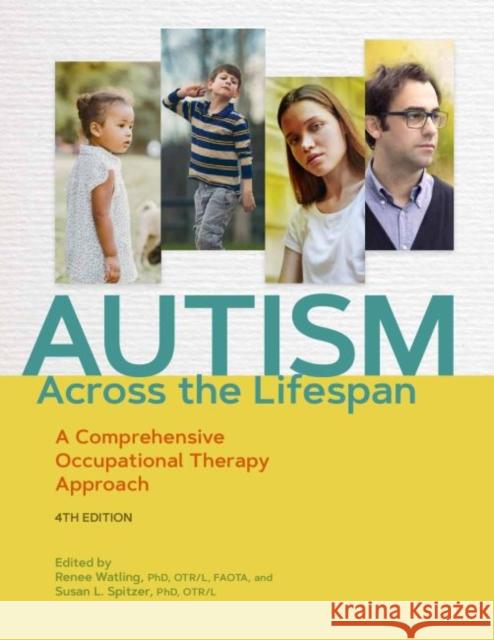 AUTISM
Across the Lifespan

A Comprehensive Occupational Therapy Approach

4TH EDITION

Edited by
Renee Watling, PhD, OTR/L, FAOTA, and
Susan L. Spitzer, PhD, OTR/L

Kraina Książek